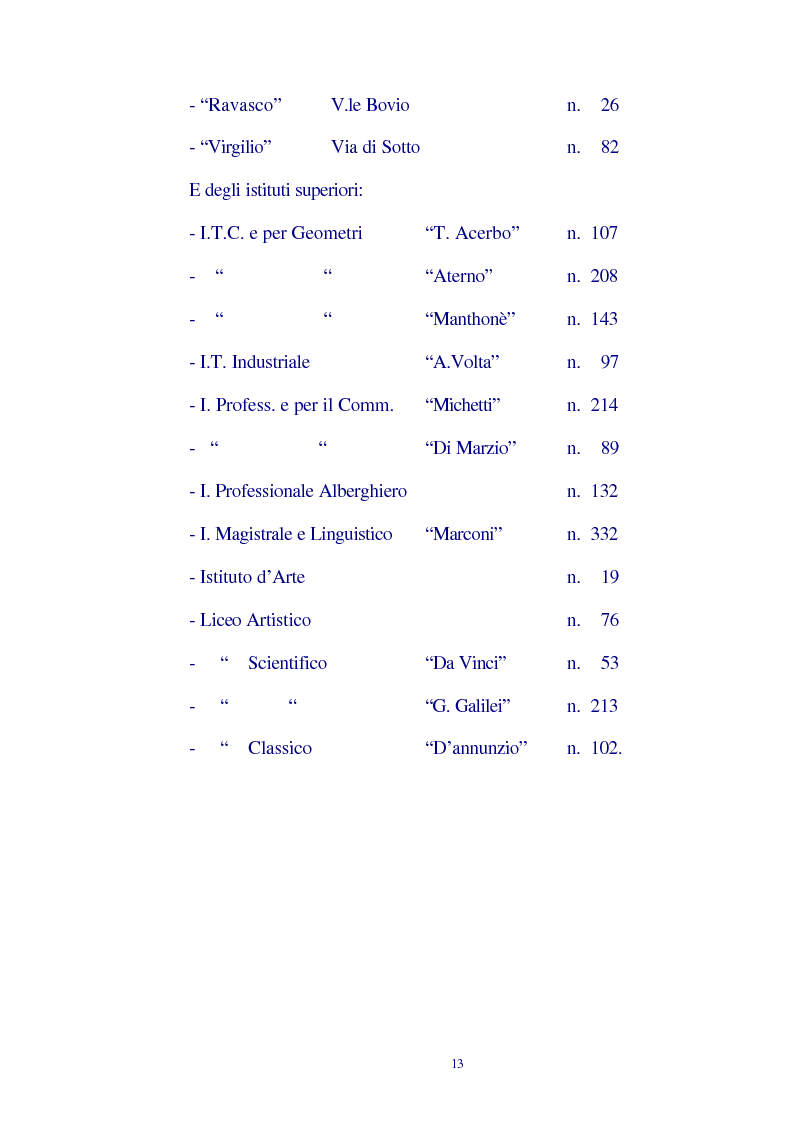 - “Ravasco” V.le Bovio n. 26

- “Virgilio” Via di Sotto n. 82

E degli istituti superiori:

- I.T.C. e per Geometri “T. Acerbo” n. 107

- “ “ “Aterno” n. 208

- “ “ “Manthonè” n. 143

- I.T. Industriale “A.Volta” n. 97

- I. Profess. e per il Comm. “Michetti” n. 214

- “ “ “Di Marzio” n. 89

- I. Professionale Alberghiero n. 132

- I. Magistrale e Linguistico “Marconi” n. 332

- Istituto d’Arte n. 19

- Liceo Artistico n. 76

- “ Scientifico “Da Vinci” n. 53

- “ “ “G. Galilei” n. 213

- “ Classico “D’annunzio” n. 102.

13